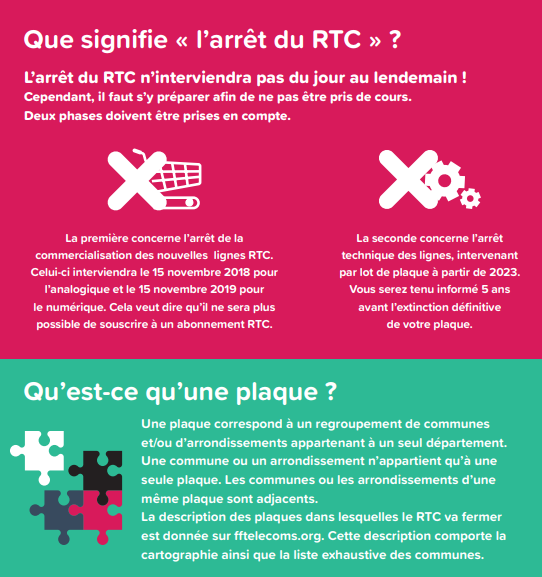 Que signifie « l'arrêt du RTC » ?

L'arrêt du RTC n'interviendra pas du jour au lendemain !
Cependant, il faut s'y préparer afin de ne pas être pris de cours.
Deux phases doivent être prises en compte.

La première concerne l'arrêt de la commercialisation des nouvelles lignes RTC. Celui-ci interviendra le 15 novembre 2018 pour l'analogique et le 15 novembre 2019 pour le numérique. Cela veut dire qu'il ne sera plus possible de souscrire à un abonnement RTC.

La seconde concerne l'arrêt technique des lignes, intervenant par lot de plaque à partir de 2023. Vous serez tenu informé 5 ans avant l'extinction définitive de votre plaque.

Qu'est-ce qu'une plaque ?

Une plaque correspond à un regroupement de communes et/ou d'arrondissements appartenant à un seul département. Une commune ou un arrondissement n'appartient qu'à une seule plaque. Les communes ou les arrondissements d'une même plaque sont adjacents.
La description des plaques dans lesquelles le RTC va fermer est donnée sur fftelecoms.org. Cette description comporte la cartographie ainsi que la liste exhaustive des communes.